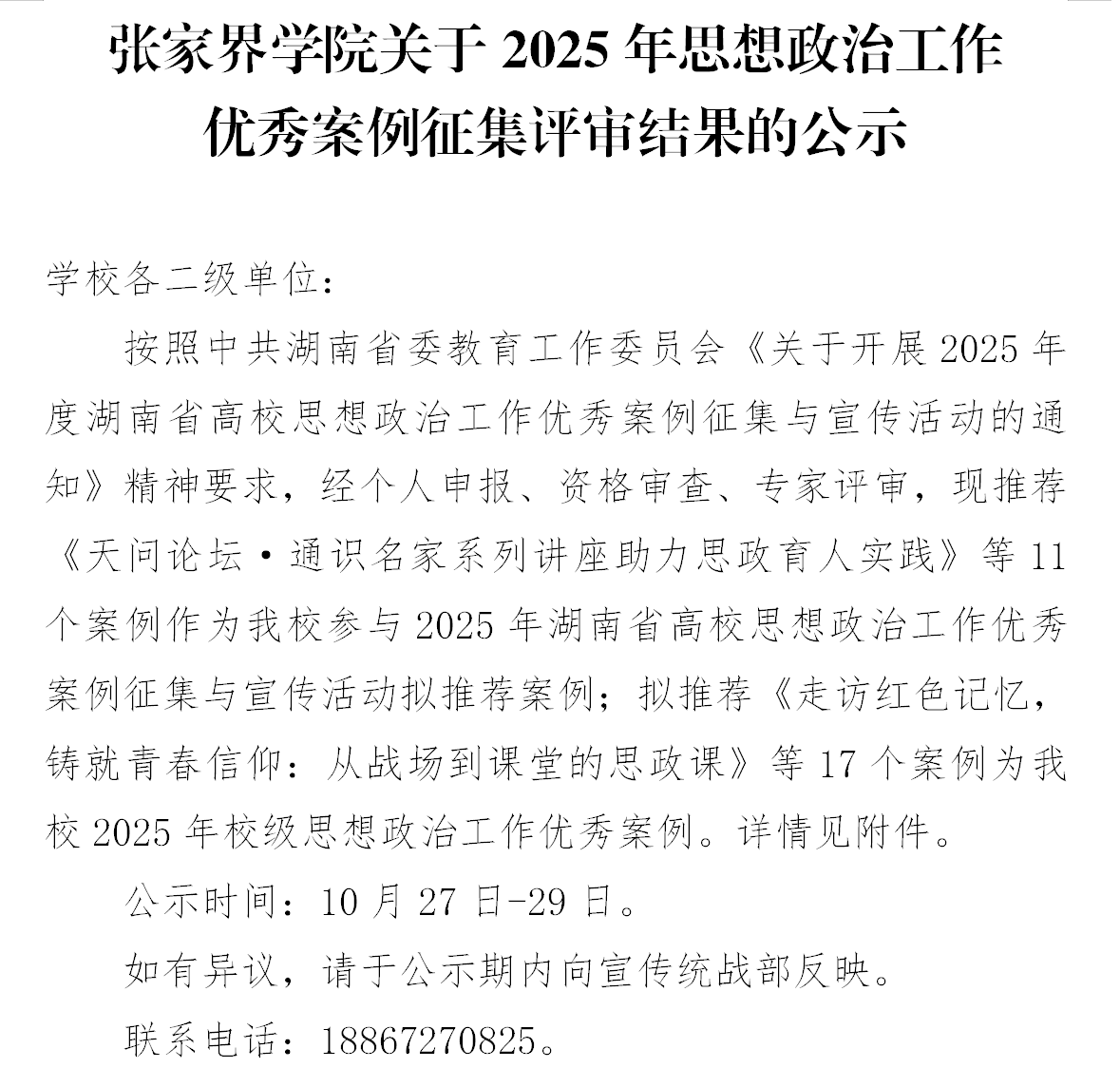 张家界学院关于 2025 年思想政治工作优秀案例征集评审结果的公示

学校各二级单位：

按照中共湖南省委教育工作委员会《关于开展 2025 年度湖南省高校思想政治工作优秀案例征集与宣传活动的通知》精神要求，经个人申报、资格审查、专家评审，现推荐《天问论坛·通识名家系列讲座助力思政育人实践》等 11 个案例作为我校参与 2025 年湖南省高校思想政治工作优秀案例征集与宣传活动拟推荐案例；拟推荐《走访红色记忆，铸就青春信仰：从战场到课堂的思政课》等 17 个案例为我校 2025 年校级思想政治工作优秀案例。详情见附件。

公示时间：10 月 27 日-29 日。

如有异议，请于公示期内向宣传统战部反映。

联系电话：18867270825。